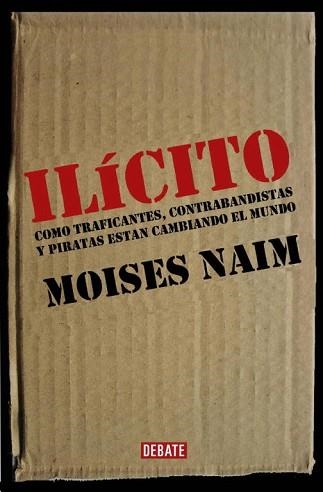 ILÍCITO
COMO TRAFICANTES, CONTRABANDISTAS Y PIRATAS ESTAN CAMBIANDO EL MUNDO

MOISES NAIM

DEBATE